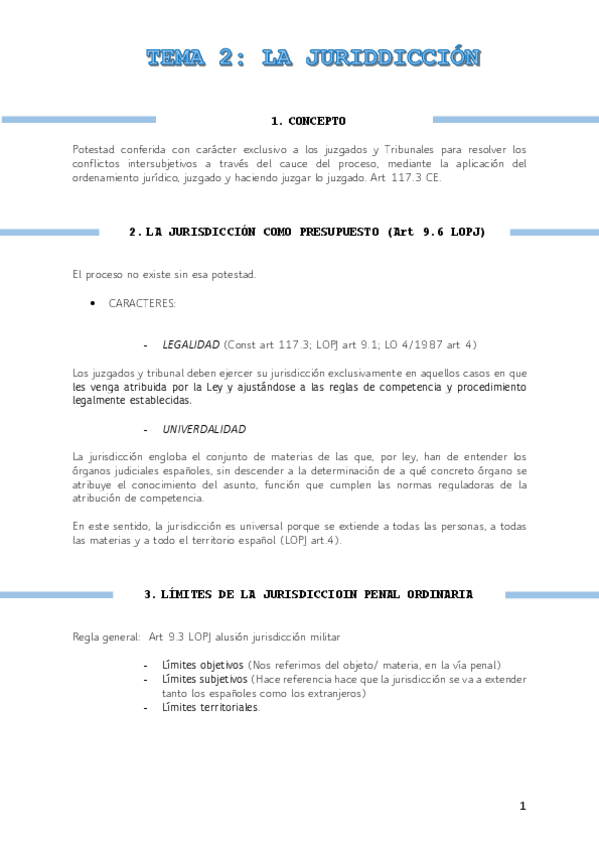 TEMA 2: LA JURIDDICCIÓN

1. CONCEPTO

Potestad conferida con carácter exclusivo a los juzgados y Tribunales para resolver los conflictos intersubjetivos a través del cauce del proceso, mediante la aplicación del ordenamiento jurídico, juzgado y haciendo juzgar lo juzgado. Art 117.3 CE.

2. LA JURISDICCIÓN COMO PRESUPUESTO (Art 9.6 LOPJ)

El proceso no existe sin esa potestad.

• CARACTERES:

- LEGALIDAD (Const art 117.3; LOPJ art 9.1; LO 4/1987 art 4)

Los juzgados y tribunal deben ejercer su jurisdicción exclusivamente en aquellos casos en que les venga atribuida por la Ley y ajustándose a las reglas de competencia y procedimiento legalmente establecidas.

- UNIVERDALIDAD

La jurisdicción engloba el conjunto de materias de las que, por ley, han de entender los órganos judiciales españoles, sin descender a la determinación de a qué concreto órgano se atribuye el conocimiento del asunto, función que cumplen las normas reguladoras de la atribución de competencia.

En este sentido, la jurisdicción es universal porque se extiende a todas las personas, a todas las materias y a todo el territorio español (LOPJ art.4).

3. LÍMITES DE LA JURISDICCIOIN PENAL ORDINARIA

Regla general: Art 9.3 LOPJ alusión jurisdicción militar

- Límites objetivos (Nos referimos del objeto/ materia, en la vía penal)
- Límites subjetivos (Hace referencia hace que la jurisdicción se va a extender tanto los españoles como los extranjeros)
- Límites territoriales.

1